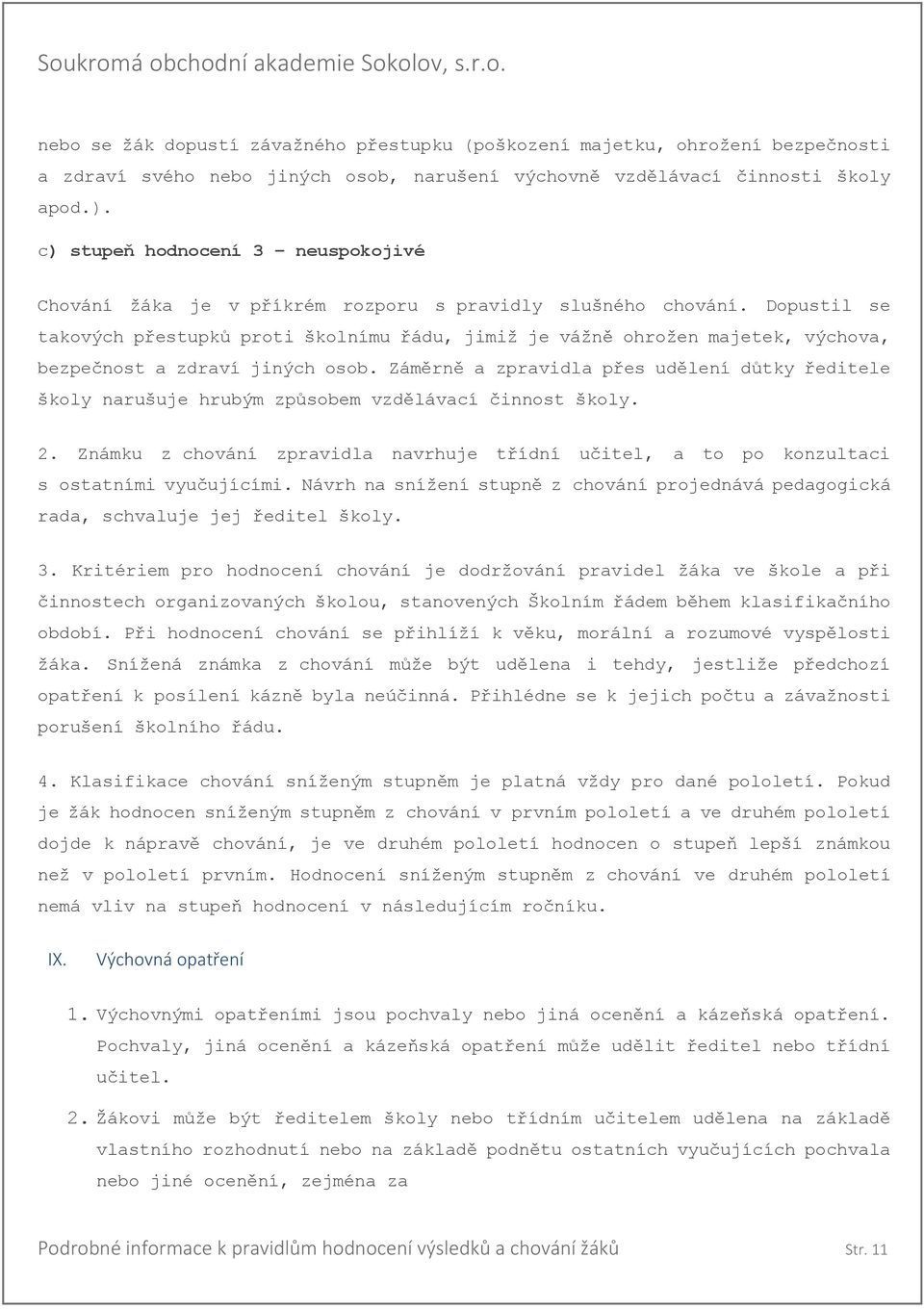 Soukromá obchodní akademie Sokolov, s.r.o.

nebo se žák dopustí závažného přestupku (poškození majetku, ohrožení bezpečnosti a zdraví svého nebo jiných osob, narušení výchovně vzdělávací činnosti školy apod.).

c) stupeň hodnocení 3 – neuspokojivé

Chování žáka je v příkrém rozporu s pravidly slušného chování. Dopustil se takových přestupků proti školnímu řádu, jimiž je vážně ohrožen majetek, výchova, bezpečnost a zdraví jiných osob. Záměrně a zpravidla přes udělení důtky ředitele školy narušuje hrubým způsobem vzdělávací činnost školy.

2. Známku z chování zpravidla navrhuje třídní učitel, a to po konzultaci s ostatními vyučujícími. Návrh na snížení stupně z chování projednává pedagogická rada, schvaluje jej ředitel školy.

3. Kritériem pro hodnocení chování je dodržování pravidel žáka ve škole a při činnostech organizovaných školou, stanovených Školním řádem během klasifikačního období. Při hodnocení chování se přihlíží k věku, morální a rozumové vyspělosti žáka. Snížená známka z chování může být udělena i tehdy, jestliže předchozí opatření k posílení kázně byla neúčinná. Přihlédne se k jejich počtu a závažnosti porušení školního řádu.

4. Klasifikace chování sníženým stupněm je platná vždy pro dané pololetí. Pokud je žák hodnocen sníženým stupněm z chování v prvním pololetí a ve druhém pololetí dojde k nápravě chování, je ve druhém pololetí hodnocen o stupeň lepší známkou než v pololetí prvním. Hodnocení sníženým stupněm z chování ve druhém pololetí nemá vliv na stupeň hodnocení v následujícím ročníku.

IX. Výchovná opatření

1. Výchovnými opatřeními jsou pochvaly nebo jiná ocenění a kázeňská opatření. Pochvaly, jiná ocenění a kázeňská opatření může udělit ředitel nebo třídní učitel.

2. Žákovi může být ředitelem školy nebo třídním učitelem udělena na základě vlastního rozhodnutí nebo na základě podnětu ostatních vyučujících pochvala nebo jiné ocenění, zejména za

Podrobné informace k pravidlům hodnocení výsledků a chování žáků Str. 11